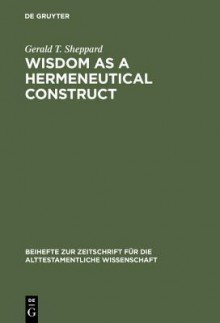 DE GRUYTER

Gerald T. Sheppard

WISDOM AS A HERMENEUTICAL CONSTRUCT

BEIHEFTE ZUR ZEITSCHRIFT FÜR DIE ALTTESTAMENTLICHE WISSENSCHAFT

DE G